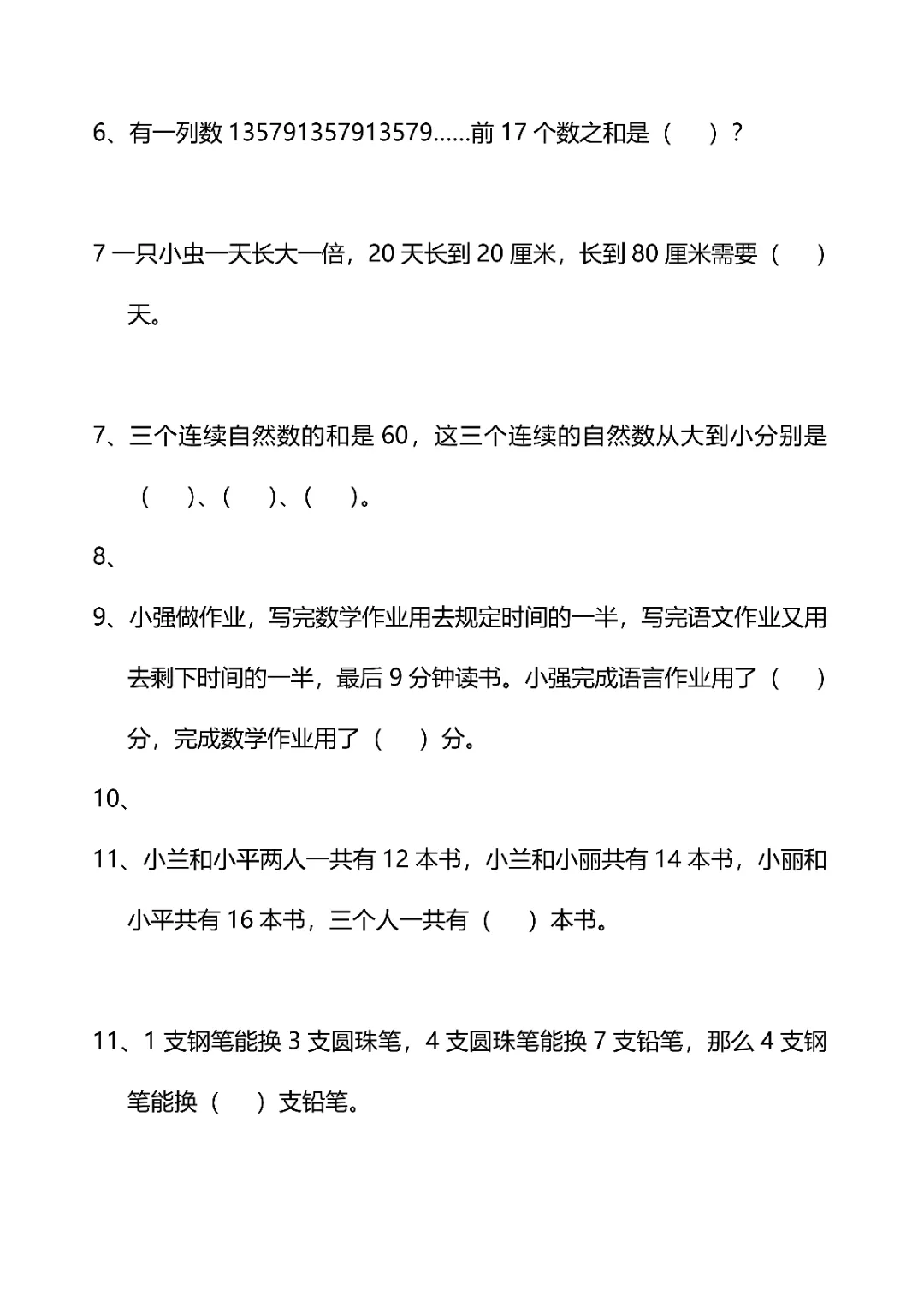 6、有一列数 135791357913579......前 17 个数之和是（　）？

7 一只小虫一天长大一倍，20 天长到 20 厘米，长到 80 厘米需要（　）天。

7、三个连续自然数的和是 60，这三个连续的自然数从大到小分别是（　）、（　）、（　）。

8、

9、小强做作业，写完数学作业用去规定时间的一半，写完语文作业又用去剩下时间的一半，最后 9 分钟读书。小强完成语言作业用了（　）分，完成数学作业用了（　）分。

10、

11、小兰和小平两人一共有 12 本书，小兰和小丽共有 14 本书，小丽和小平共有 16 本书，三个人一共有（　）本书。

11、1 支钢笔能换 3 支圆珠笔，4 支圆珠笔能换 7 支铅笔，那么 4 支钢笔能换（　）支铅笔。